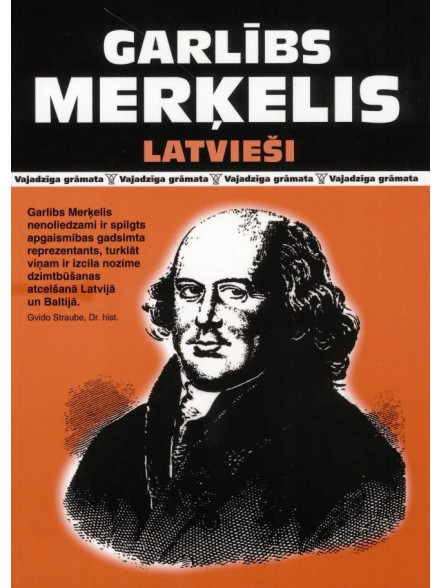 GARLĪBS MERĶELIS
LATVIEŠI

Vajadzīga grāmata Vajadzīga grāmata Vajadzīga grāmata Vajadzīga grāmata

Garlībs Merķelis nenoliedzami ir spilgts apgaismības gadsimta reprezentants, turklāt viņam ir izcila nozīme dzimtbūšanas atcelšanā Latvijā un Baltijā.
Gvido Straube, Dr. hist.